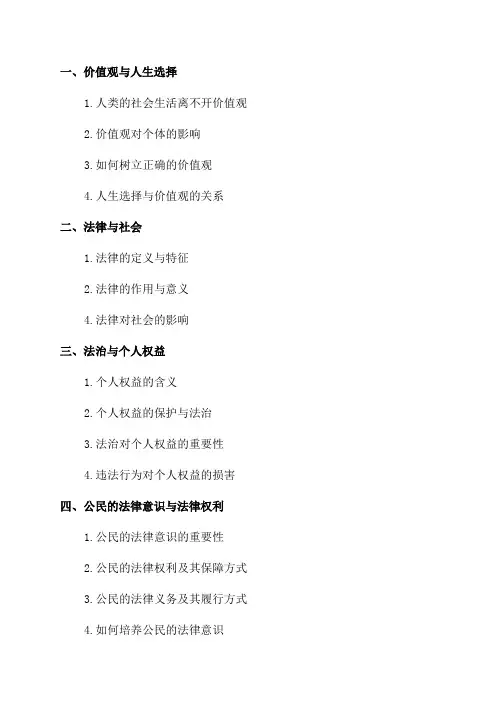 一、价值观与人生选择

1. 人类的社会生活离不开价值观

2. 价值观对个体的影响

3. 如何树立正确的价值观

4. 人生选择与价值观的关系

二、法律与社会

1. 法律的定义与特征

2. 法律的作用与意义

4. 法律对社会的影响

三、法治与个人权益

1. 个人权益的含义

2. 个人权益的保护与法治

3. 法治对个人权益的重要性

4. 违法行为对个人权益的损害

四、公民的法律意识与法律权利

1. 公民的法律意识的重要性

2. 公民的法律权利及其保障方式

3. 公民的法律义务及其履行方式

4. 如何培养公民的法律意识